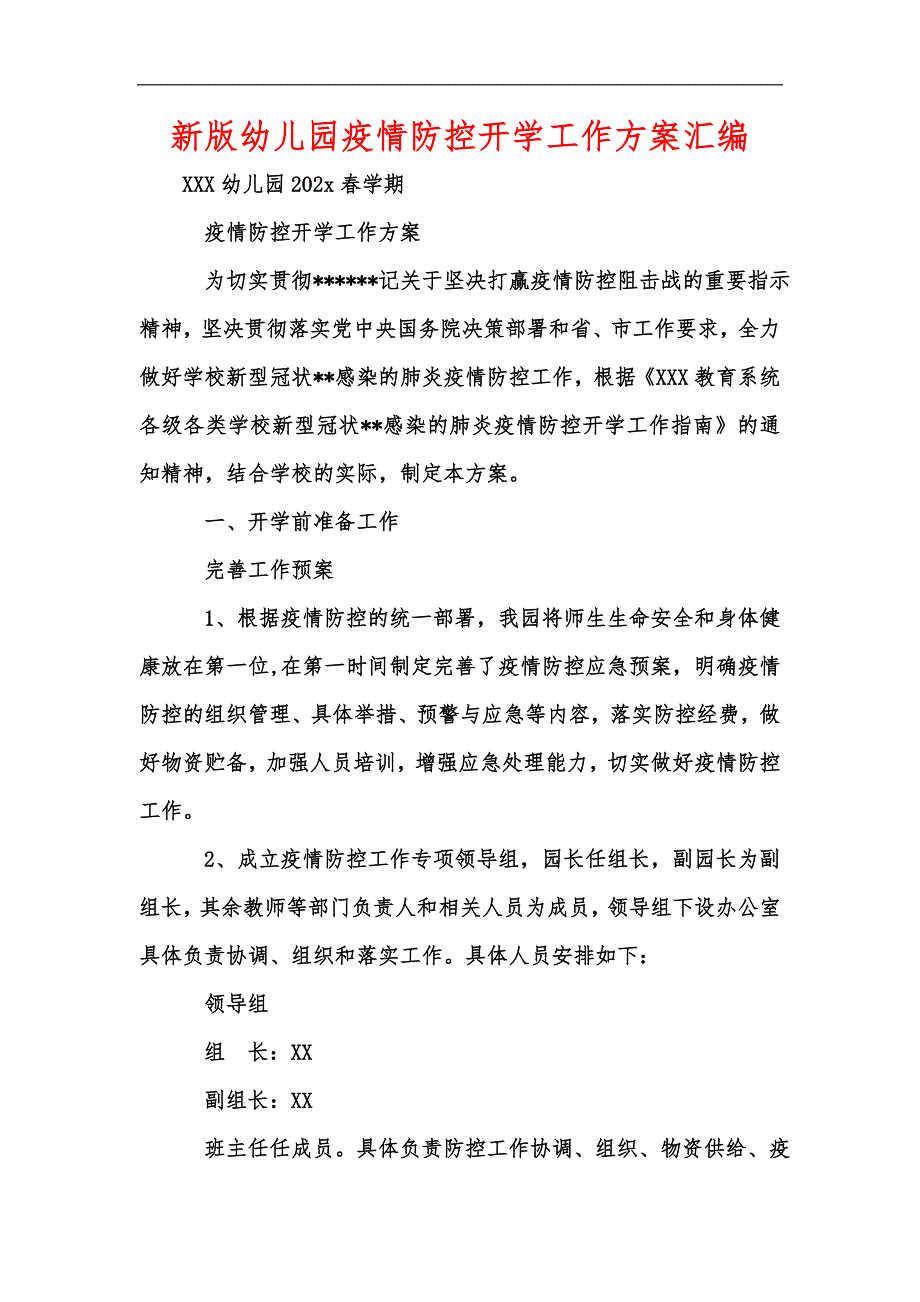 新版幼儿园疫情防控开学工作方案汇编

XXX 幼儿园 202x 春学期

疫情防控开学工作方案

为切实贯彻******记关于坚决打赢疫情防控阻击战的重要指示精神，坚决贯彻落实党中央国务院决策部署和省、市工作要求，全力做好学校新型冠状**感染的肺炎疫情防控工作，根据《XXX 教育系统各级各类学校新型冠状**感染的肺炎疫情防控开学工作指南》的通知精神，结合学校的实际，制定本方案。

一、开学前准备工作

完善工作预案

1、根据疫情防控的统一部署，我园将师生生命安全和身体健康放在第一位,在第一时间制定完善了疫情防控应急预案，明确疫情防控的组织管理、具体举措、预警与应急等内容，落实防控经费，做好物资贮备，加强人员培训，增强应急处理能力，切实做好疫情防控工作。

2、成立疫情防控工作专项领导组，园长任组长，副园长为副组长，其余教师等部门负责人和相关人员为成员，领导组下设办公室具体负责协调、组织和落实工作。具体人员安排如下：

领导组

组　长：XX

副组长：XX

班主任任成员。具体负责防控工作协调、组织、物资供给、疫